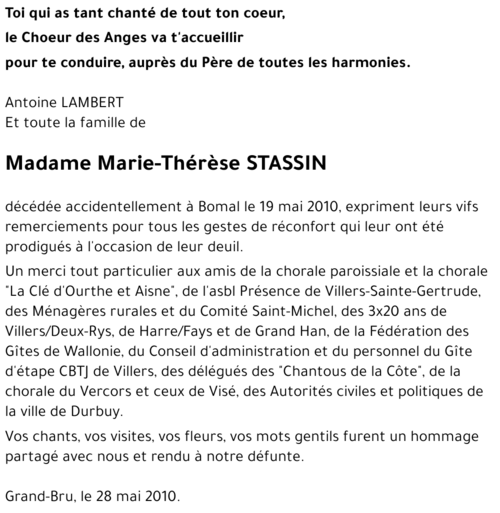 Toi qui as tant chanté de tout ton coeur,
le Choeur des Anges va t'accueillir
pour te conduire, auprès du Père de toutes les harmonies.

Antoine LAMBERT
Et toute la famille de

Madame Marie-Thérèse STASSIN

décédée accidentellement à Bomal le 19 mai 2010, expriment leurs vifs remerciements pour tous les gestes de réconfort qui leur ont été prodigués à l'occasion de leur deuil.

Un merci tout particulier aux amis de la chorale paroissiale et la chorale "La Clé d'Ourthe et Aisne", de l'asbl Présence de Villers-Sainte-Gertrude, des Ménagères rurales et du Comité Saint-Michel, des 3x20 ans de Villers/Deux-Rys, de Harre/Fays et de Grand Han, de la Fédération des Gîtes de Wallonie, du Conseil d'administration et du personnel du Gîte d'étape CBTJ de Villers, des délégués des "Chantous de la Côte", de la chorale du Vercors et ceux de Visé, des Autorités civiles et politiques de la ville de Durbuy.

Vos chants, vos visites, vos fleurs, vos mots gentils furent un hommage partagé avec nous et rendu à notre défunte.

Grand-Bru, le 28 mai 2010.